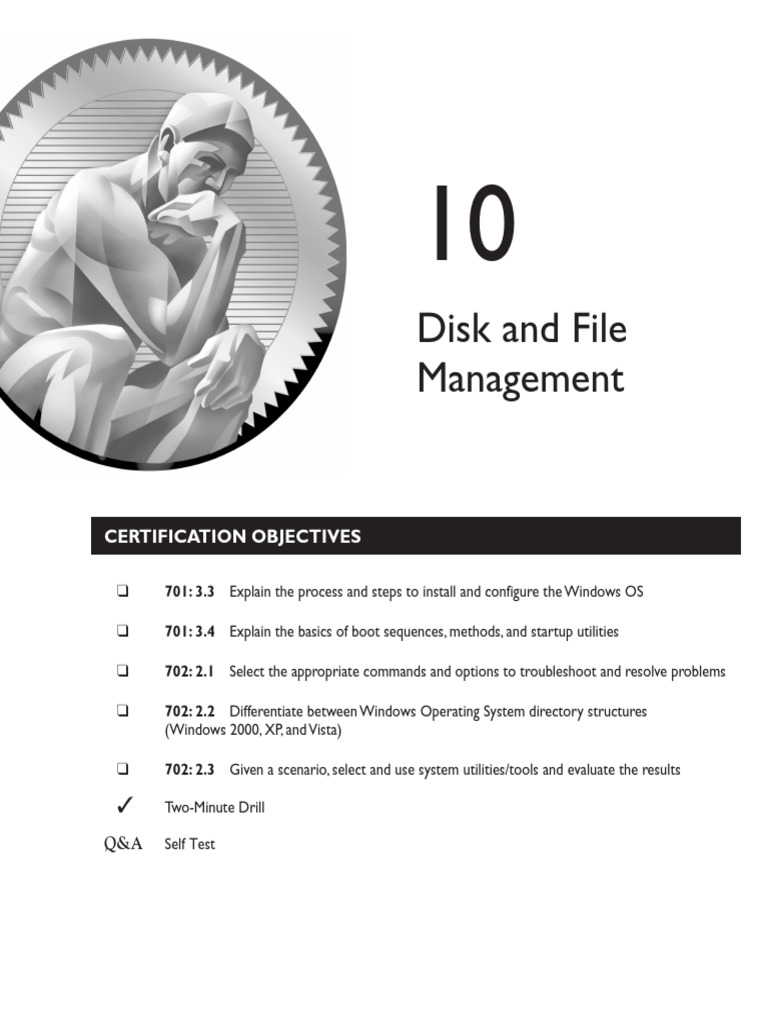 10

Disk and File Management

CERTIFICATION OBJECTIVES

☐ 701: 3.3 Explain the process and steps to install and configure the Windows OS

☐ 701: 3.4 Explain the basics of boot sequences, methods, and startup utilities

☐ 702: 2.1 Select the appropriate commands and options to troubleshoot and resolve problems

☐ 702: 2.2 Differentiate between Windows Operating System directory structures (Windows 2000, XP, and Vista)

☐ 702: 2.3 Given a scenario, select and use system utilities/tools and evaluate the results

✓ Two-Minute Drill

Q&A Self Test